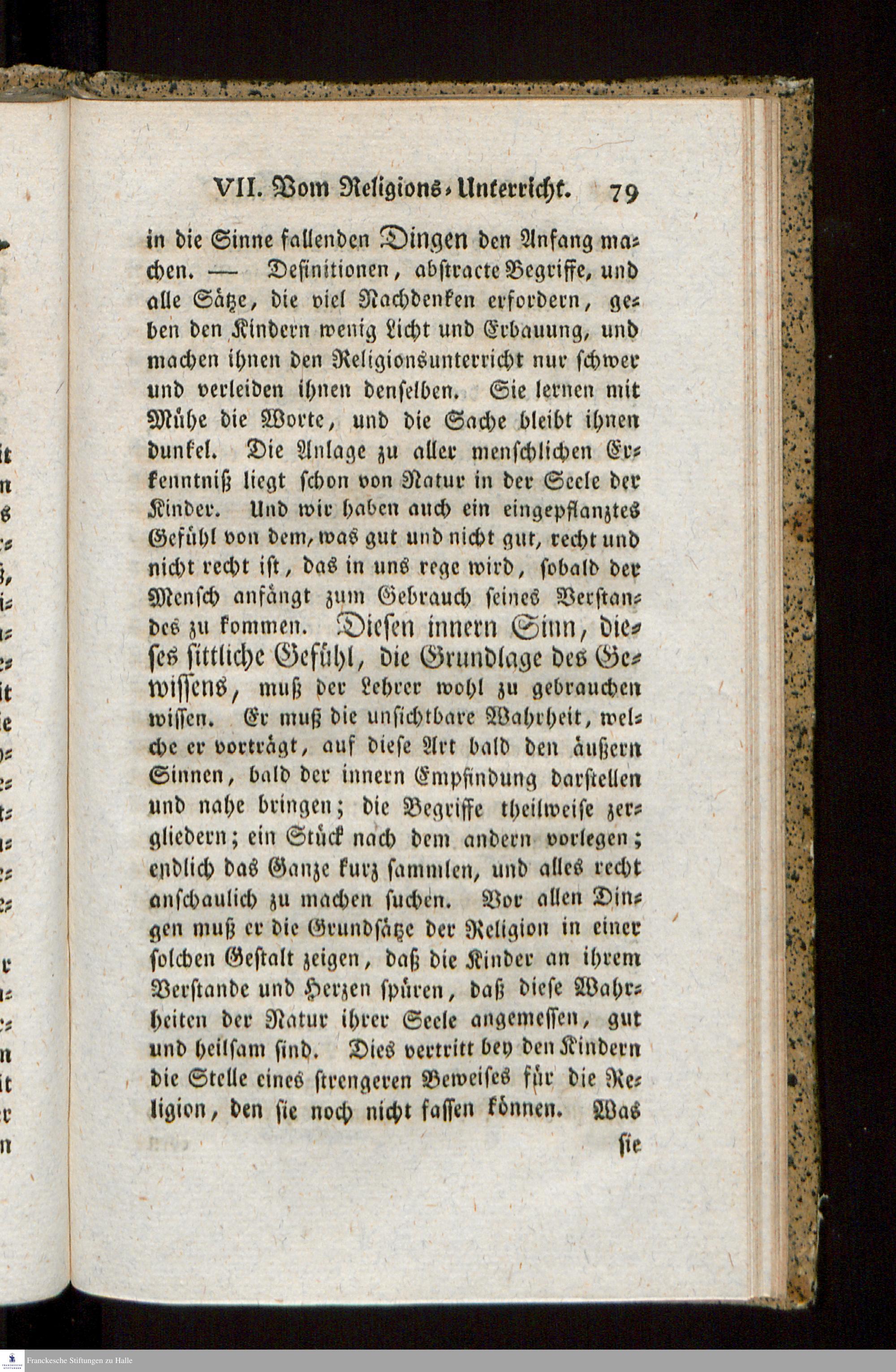 VII. Vom Religions-Unterricht. 79

in die Sinne fallenden Dingen den Anfang machen. — Definitionen, abstracte Begriffe, und alle Sätze, die viel Nachdenken erfordern, geben den Kindern wenig Licht und Erbauung, und machen ihnen den Religionsunterricht nur schwer und verleiden ihnen denselben. Sie lernen mit Mühe die Worte, und die Sache bleibt ihnen dunkel. Die Anlage zu aller menschlichen Erkenntniß liegt schon von Natur in der Seele der Kinder. Und wir haben auch ein eingepflanztes Gefühl von dem, was gut und nicht gut, recht und nicht recht ist, das in uns rege wird, sobald der Mensch anfängt zum Gebrauch seines Verstandes zu kommen. Diesen innern Sinn, dieses sittliche Gefühl, die Grundlage des Gewissens, muß der Lehrer wohl zu gebrauchen wissen. Er muß die unsichtbare Wahrheit, welche er vorträgt, auf diese Art bald den äußern Sinnen, bald der innern Empfindung darstellen und nahe bringen; die Begriffe theilweise zergliedern; ein Stück nach dem andern vorlegen; endlich das Ganze kurz sammlen, und alles recht anschaulich zu machen suchen. Vor allen Dingen muß er die Grundsätze der Religion in einer solchen Gestalt zeigen, daß die Kinder an ihrem Verstande und Herzen spüren, daß diese Wahrheiten der Natur ihrer Seele angemessen, gut und heilsam sind. Dies vertritt bey den Kindern die Stelle eines strengeren Beweises für die Religion, den sie noch nicht fassen können. Was sie

Franckesche Stiftungen zu Halle